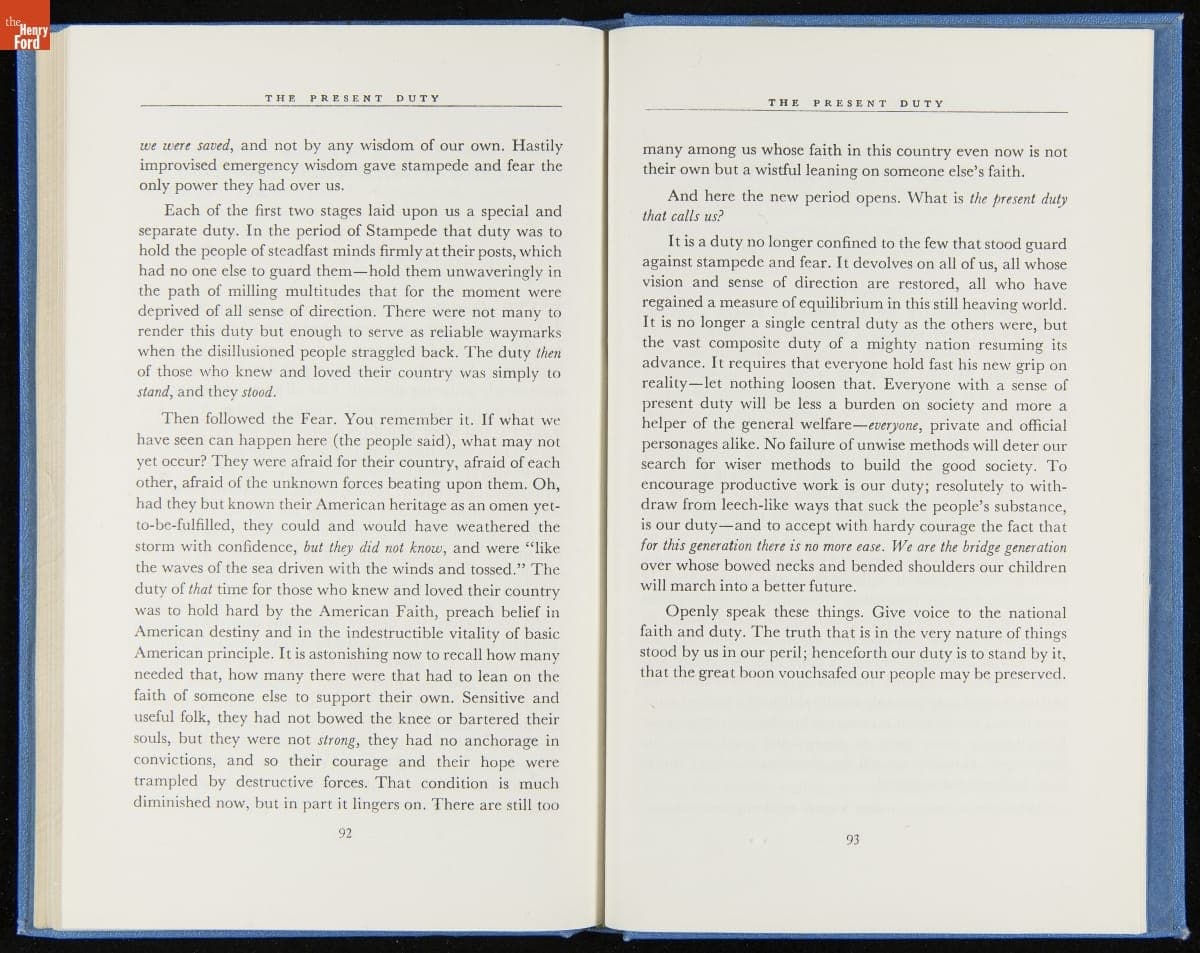 the Henry Ford

THE PRESENT DUTY

we were saved, and not by any wisdom of our own. Hastily improvised emergency wisdom gave stampede and fear the only power they had over us.

Each of the first two stages laid upon us a special and separate duty. In the period of Stampede that duty was to hold the people of steadfast minds firmly at their posts, which had no one else to guard them—hold them unwaveringly in the path of milling multitudes that for the moment were deprived of all sense of direction. There were not many to render this duty but enough to serve as reliable waymarks when the disillusioned people straggled back. The duty then of those who knew and loved their country was simply to stand, and they stood.

Then followed the Fear. You remember it. If what we have seen can happen here (the people said), what may not yet occur? They were afraid for their country, afraid of each other, afraid of the unknown forces beating upon them. Oh, had they but known their American heritage as an omen yet-to-be-fulfilled, they could and would have weathered the storm with confidence, but they did not know, and were "like the waves of the sea driven with the winds and tossed." The duty of that time for those who knew and loved their country was to hold hard by the American Faith, preach belief in American destiny and in the indestructible vitality of basic American principle. It is astonishing now to recall how many needed that, how many there were that had to lean on the faith of someone else to support their own. Sensitive and useful folk, they had not bowed the knee or bartered their souls, but they were not strong, they had no anchorage in convictions, and so their courage and their hope were trampled by destructive forces. That condition is much diminished now, but in part it lingers on. There are still too

92

THE PRESENT DUTY

many among us whose faith in this country even now is not their own but a wistful leaning on someone else's faith.

And here the new period opens. What is the present duty that calls us?

It is a duty no longer confined to the few that stood guard against stampede and fear. It devolves on all of us, all whose vision and sense of direction are restored, all who have regained a measure of equilibrium in this still heaving world. It is no longer a single central duty as the others were, but the vast composite duty of a mighty nation resuming its advance. It requires that everyone hold fast his new grip on reality—let nothing loosen that. Everyone with a sense of present duty will be less a burden on society and more a helper of the general welfare—everyone, private and official personages alike. No failure of unwise methods will deter our search for wiser methods to build the good society. To encourage productive work is our duty; resolutely to withdraw from leech-like ways that suck the people's substance, is our duty—and to accept with hardy courage the fact that for this generation there is no more ease. We are the bridge generation over whose bowed necks and bended shoulders our children will march into a better future.

Openly speak these things. Give voice to the national faith and duty. The truth that is in the very nature of things stood by us in our peril; henceforth our duty is to stand by it, that the great boon vouchsafed our people may be preserved.

93